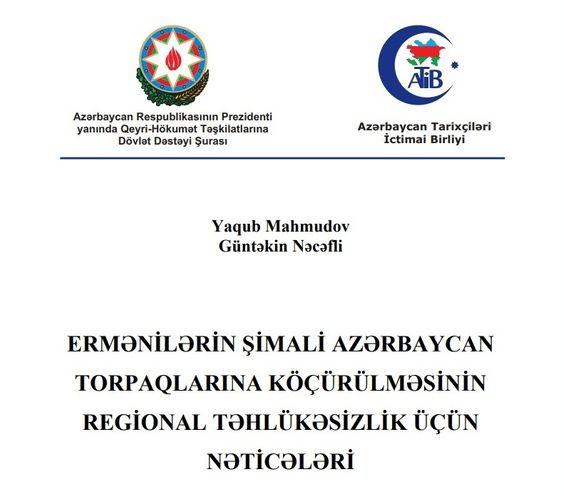 Azərbaycan Respublikasının Prezidenti yanında Qeyri-Hökumət Təşkilatlarına Dövlət Dəstəyi Şurası

ATİB

Azərbaycan Tarixçiləri İctimai Birliyi

Yaqub Mahmudov
Güntəkin Nəcəfli

ERMƏNİLƏRİN ŞİMALİ AZƏRBAYCAN TORPAQLARINA KÖÇÜRÜLMƏSİNİN REGİONAL TƏHLÜKƏSİZLİK ÜÇÜN NƏTİCƏLƏRİ